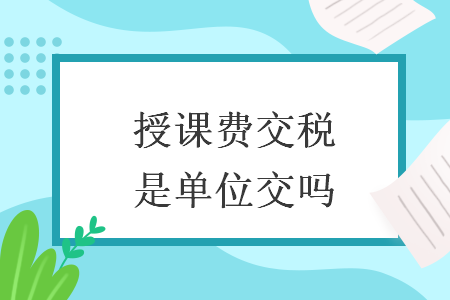 授课费交税
是单位交吗